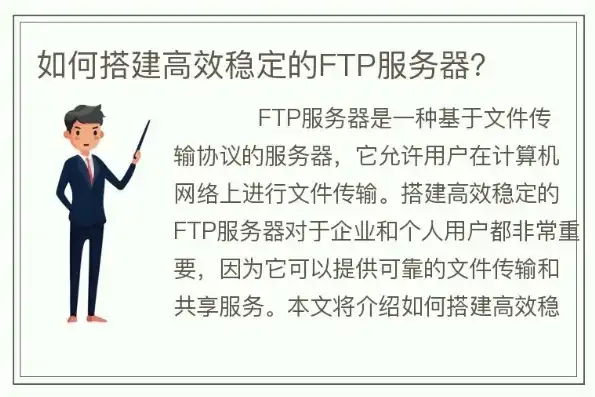 如何搭建高效稳定的FTP服务器?

FTP服务器是一种基于文件传输协议的服务器，它允许用户在计算机网络上进行文件传输。搭建高效稳定的FTP服务器对于企业和个人用户都非常重要，因为它可以提供可靠的文件传输和共享服务。本文将介绍如何搭建高效稳